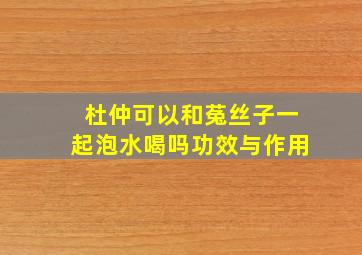 杜仲可以和菟丝子一起泡水喝吗功效与作用